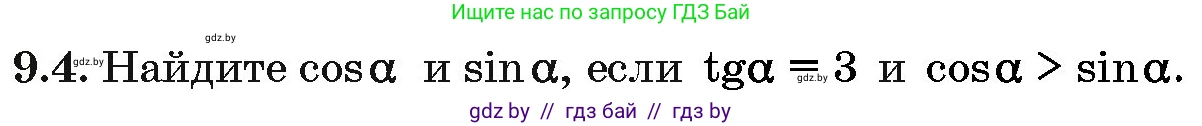 Ищите нас по запросу ГДЗ Бай

gdz.by

9.4. Найдите $\cos\alpha$ и $\sin\alpha$, если $\text{tg}\alpha = 3$ и $\cos\alpha > \sin\alpha$.

gdz.by

gdz.by

gdz by // гдз бай // гдз by